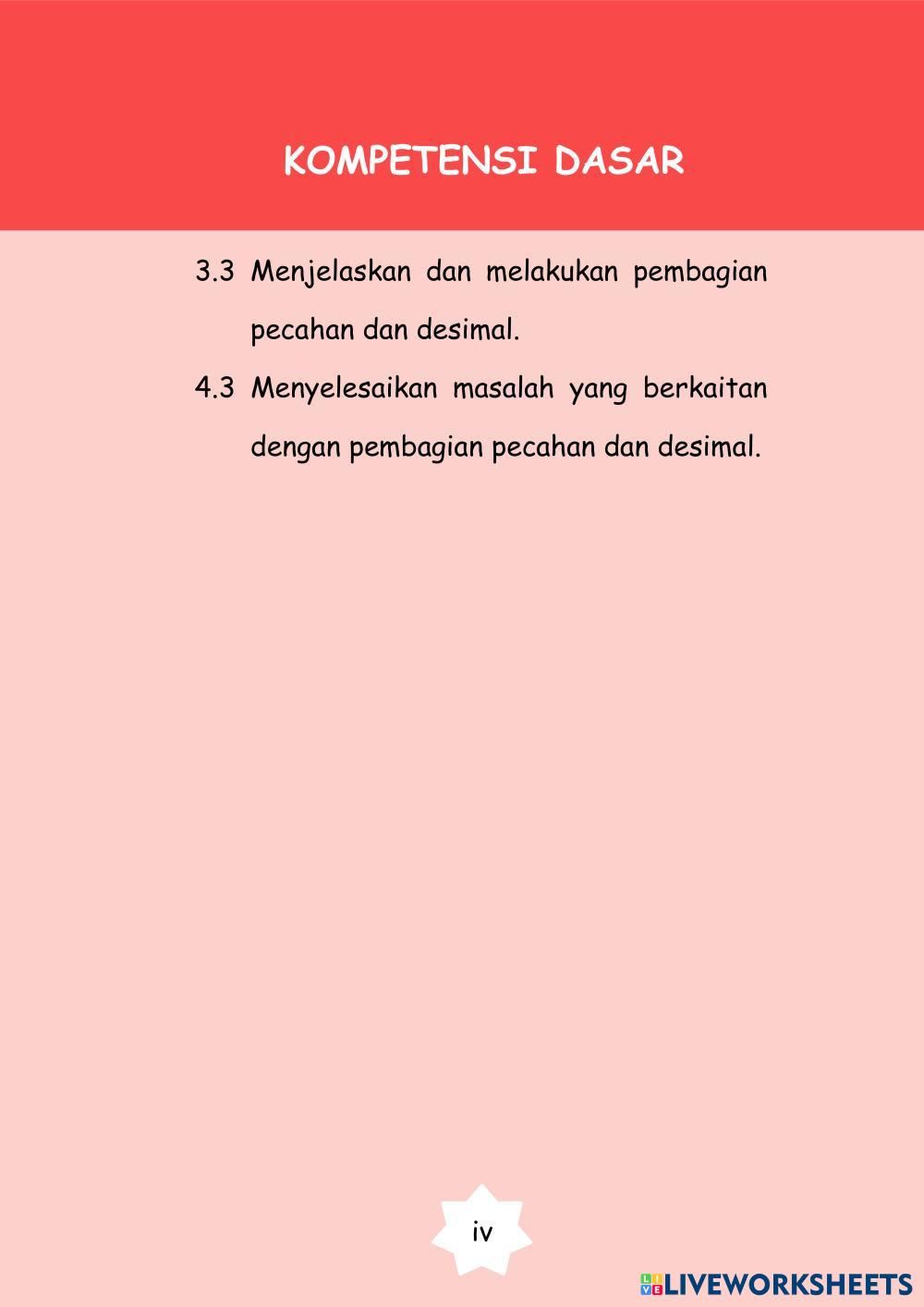 KOMPETENSI DASAR

3.3 Menjelaskan dan melakukan pembagian pecahan dan desimal.

4.3 Menyelesaikan masalah yang berkaitan dengan pembagian pecahan dan desimal.

iv

LIVEWORKSHEETS